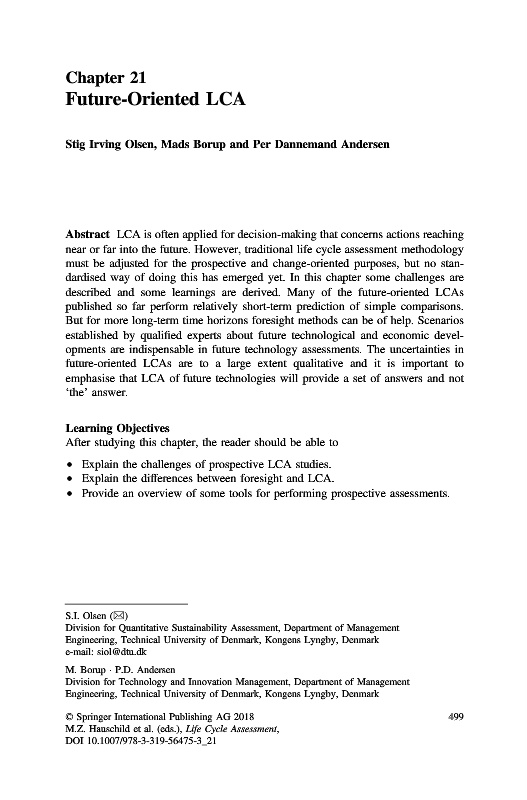 Chapter 21
Future-Oriented LCA

Stig Irving Olsen, Mads Borup and Per Dannemand Andersen

Abstract LCA is often applied for decision-making that concerns actions reaching near or far into the future. However, traditional life cycle assessment methodology must be adjusted for the prospective and change-oriented purposes, but no standardised way of doing this has emerged yet. In this chapter some challenges are described and some learnings are derived. Many of the future-oriented LCAs published so far perform relatively short-term prediction of simple comparisons. But for more long-term time horizons foresight methods can be of help. Scenarios established by qualified experts about future technological and economic developments are indispensable in future technology assessments. The uncertainties in future-oriented LCAs are to a large extent qualitative and it is important to emphasise that LCA of future technologies will provide a set of answers and not 'the' answer.

Learning Objectives
After studying this chapter, the reader should be able to

• Explain the challenges of prospective LCA studies.
• Explain the differences between foresight and LCA.
• Provide an overview of some tools for performing prospective assessments.

S.I. Olsen (✉)
Division for Quantitative Sustainability Assessment, Department of Management Engineering, Technical University of Denmark, Kongens Lyngby, Denmark
e-mail: siol@dtu.dk

M. Borup · P.D. Andersen
Division for Technology and Innovation Management, Department of Management Engineering, Technical University of Denmark, Kongens Lyngby, Denmark

© Springer International Publishing AG 2018
M.Z. Hauschild et al. (eds.), Life Cycle Assessment,
DOI 10.1007/978-3-319-56475-3_21

499